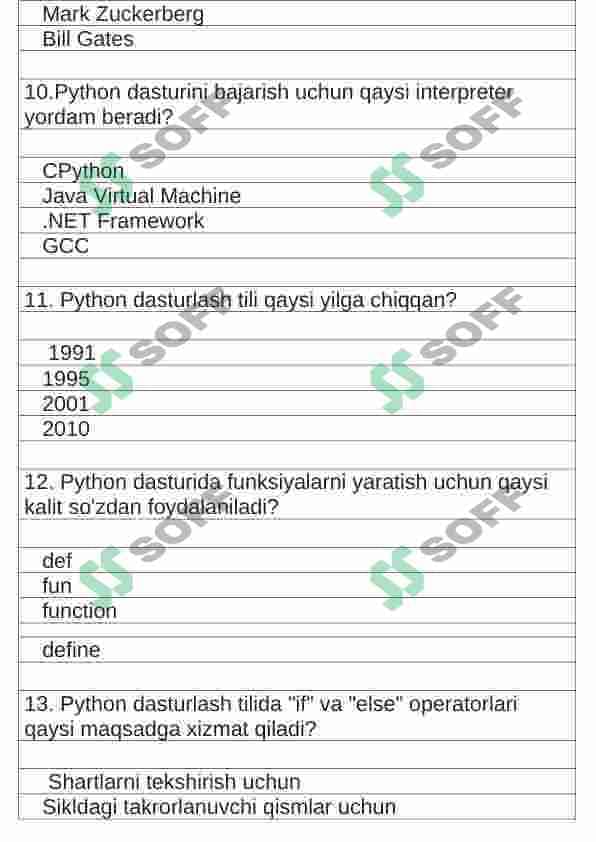 Mark Zuckerberg
Bill Gates

10.Python dasturini bajarish uchun qaysi interpreter yordam beradi?

CPython
Java Virtual Machine
.NET Framework
GCC

11. Python dasturlash tili qaysi yilga chiqqan?

1991
1995
2001
2010

12. Python dasturida funksiyalarni yaratish uchun qaysi kalit so'zdan foydalaniladi?

def
fun
function
define

13. Python dasturlash tilida "if" va "else" operatorlari qaysi maqsadga xizmat qiladi?

Shartlarni tekshirish uchun
Sikldagi takrorlanuvchi qismlar uchun

SOFF
SOFF
SOFF
SOFF
SOFF
SOFF